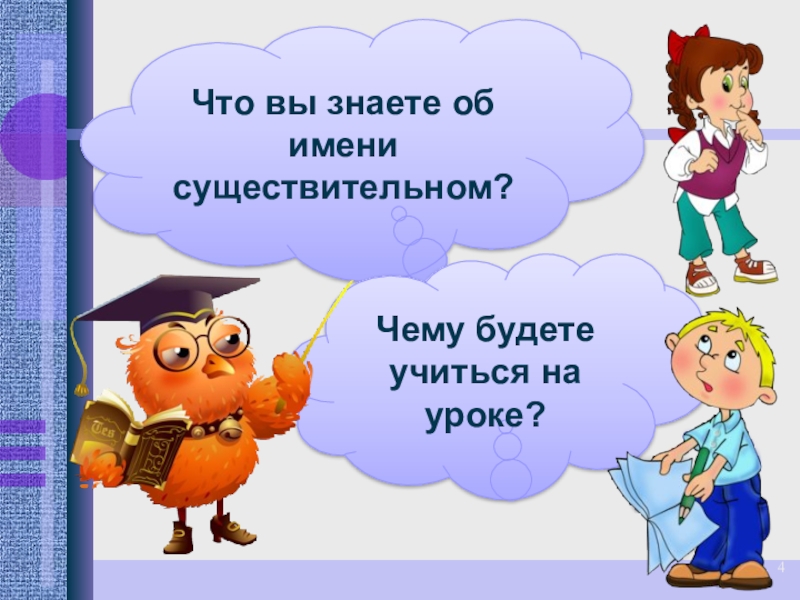 Что вы знаете об имени существительном?

Чему будете учиться на уроке?

4